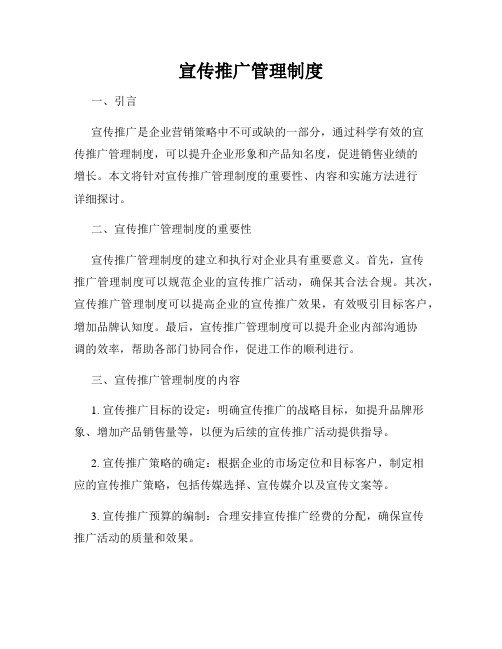 宣传推广管理制度

一、引言

宣传推广是企业营销策略中不可或缺的一部分，通过科学有效的宣传推广管理制度，可以提升企业形象和产品知名度，促进销售业绩的增长。本文将针对宣传推广管理制度的重要性、内容和实施方法进行详细探讨。

二、宣传推广管理制度的重要性

宣传推广管理制度的建立和执行对企业具有重要意义。首先，宣传推广管理制度可以规范企业的宣传推广活动，确保其合法合规。其次，宣传推广管理制度可以提高企业的宣传推广效果，有效吸引目标客户，增加品牌认知度。最后，宣传推广管理制度可以提升企业内部沟通协调的效率，帮助各部门协同合作，促进工作的顺利进行。

三、宣传推广管理制度的内容

1. 宣传推广目标的设定：明确宣传推广的战略目标，如提升品牌形象、增加产品销售量等，以便为后续的宣传推广活动提供指导。

2. 宣传推广策略的确定：根据企业的市场定位和目标客户，制定相应的宣传推广策略，包括传媒选择、宣传媒介以及宣传文案等。

3. 宣传推广预算的编制：合理安排宣传推广经费的分配，确保宣传推广活动的质量和效果。